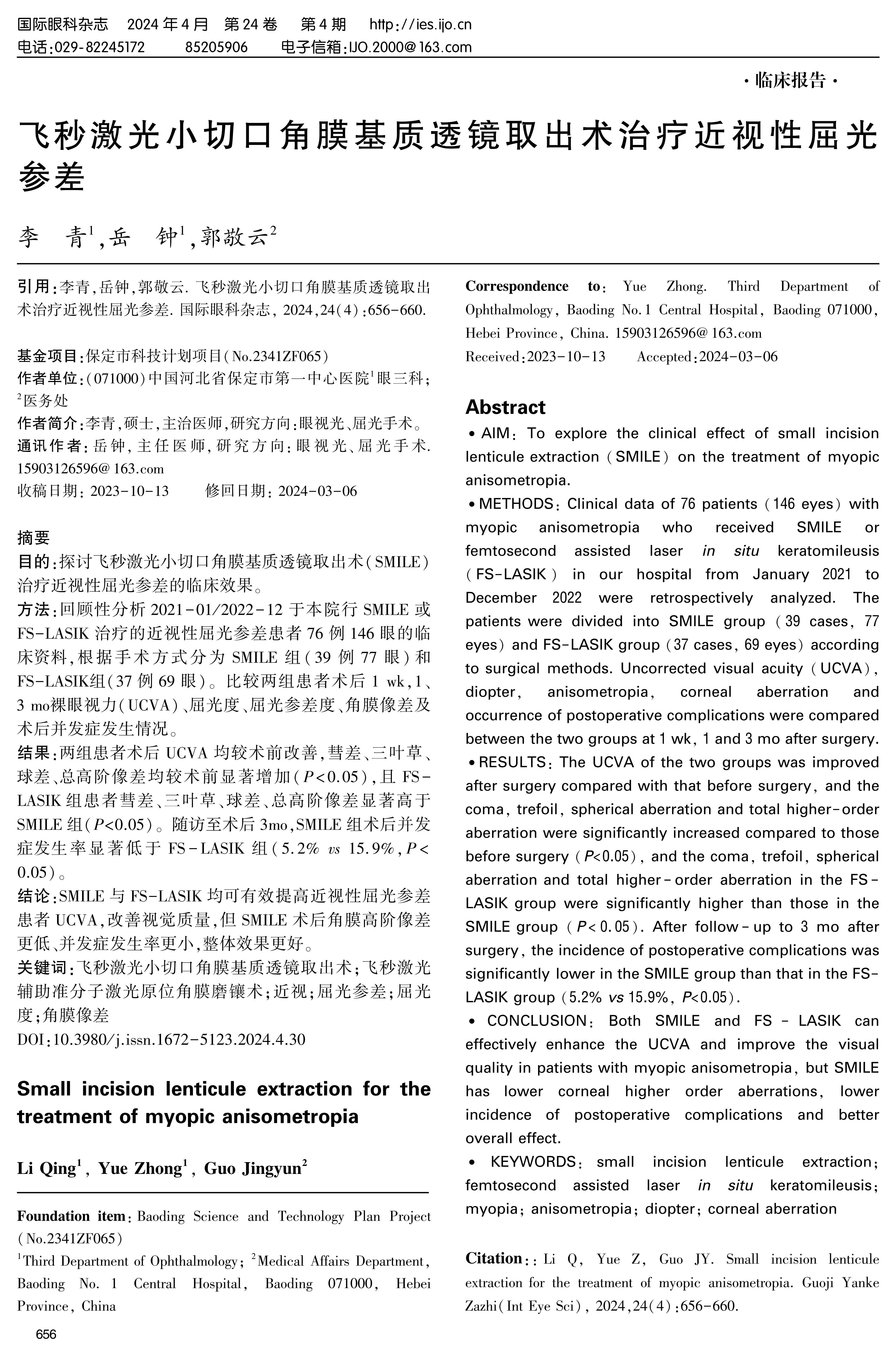 国际眼科杂志　2024 年 4 月　第 24 卷　第 4 期　http://ies.ijo.cn
电话:029-82245172　85205906　电子信箱:IJO.2000@163.com

·临床报告·

飞秒激光小切口角膜基质透镜取出术治疗近视性屈光参差

李　青$^1$,岳　钟$^1$,郭敬云$^2$

引用:李青,岳钟,郭敬云. 飞秒激光小切口角膜基质透镜取出术治疗近视性屈光参差. 国际眼科杂志, 2024,24(4):656-660.

基金项目:保定市科技计划项目(No.2341ZF065)
作者单位:(071000)中国河北省保定市第一中心医院$^1$眼三科;$^2$医务处
作者简介:李青,硕士,主治医师,研究方向:眼视光、屈光手术。
通讯作者:岳钟,主任医师,研究方向:眼视光、屈光手术. 15903126596@163.com
收稿日期: 2023-10-13　修回日期: 2024-03-06

摘要
目的:探讨飞秒激光小切口角膜基质透镜取出术(SMILE)治疗近视性屈光参差的临床效果。
方法:回顾性分析 2021-01/2022-12 于本院行 SMILE 或 FS-LASIK 治疗的近视性屈光参差患者 76 例 146 眼的临床资料,根据手术方式分为 SMILE 组(39 例 77 眼)和 FS-LASIK组(37 例 69 眼)。比较两组患者术后 1 wk,1、3 mo裸眼视力(UCVA)、屈光度、屈光参差度、角膜像差及术后并发症发生情况。
结果:两组患者术后 UCVA 均较术前改善,彗差、三叶草、球差、总高阶像差均较术前显著增加($P<0.05$),且 FS-LASIK 组患者彗差、三叶草、球差、总高阶像差显著高于 SMILE 组($P<0.05$)。随访至术后 3mo,SMILE 组术后并发症发生率显著低于 FS-LASIK 组(5.2% vs 15.9%,$P<0.05$)。
结论:SMILE 与 FS-LASIK 均可有效提高近视性屈光参差患者 UCVA,改善视觉质量,但 SMILE 术后角膜高阶像差更低、并发症发生率更小,整体效果更好。
关键词:飞秒激光小切口角膜基质透镜取出术;飞秒激光辅助准分子激光原位角膜磨镶术;近视;屈光参差;屈光度;角膜像差
DOI:10.3980/j.issn.1672-5123.2024.4.30

Small incision lenticule extraction for the treatment of myopic anisometropia

Li Qing$^1$, Yue Zhong$^1$, Guo Jingyun$^2$

Foundation item: Baoding Science and Technology Plan Project (No.2341ZF065)
$^1$Third Department of Ophthalmology; $^2$Medical Affairs Department, Baoding No. 1 Central Hospital, Baoding 071000, Hebei Province, China

Correspondence to: Yue Zhong. Third Department of Ophthalmology, Baoding No.1 Central Hospital, Baoding 071000, Hebei Province, China. 15903126596@163.com
Received:2023-10-13　Accepted:2024-03-06

Abstract
• AIM: To explore the clinical effect of small incision lenticule extraction (SMILE) on the treatment of myopic anisometropia.
• METHODS: Clinical data of 76 patients (146 eyes) with myopic anisometropia who received SMILE or femtosecond assisted laser in situ keratomileusis (FS-LASIK) in our hospital from January 2021 to December 2022 were retrospectively analyzed. The patients were divided into SMILE group (39 cases, 77 eyes) and FS-LASIK group (37 cases, 69 eyes) according to surgical methods. Uncorrected visual acuity (UCVA), diopter, anisometropia, corneal aberration and occurrence of postoperative complications were compared between the two groups at 1 wk, 1 and 3 mo after surgery.
• RESULTS: The UCVA of the two groups was improved after surgery compared with that before surgery, and the coma, trefoil, spherical aberration and total higher-order aberration were significantly increased compared to those before surgery ($P<0.05$), and the coma, trefoil, spherical aberration and total higher-order aberration in the FS-LASIK group were significantly higher than those in the SMILE group ($P<0.05$). After follow-up to 3 mo after surgery, the incidence of postoperative complications was significantly lower in the SMILE group than that in the FS-LASIK group (5.2% vs 15.9%, $P<0.05$).
• CONCLUSION: Both SMILE and FS-LASIK can effectively enhance the UCVA and improve the visual quality in patients with myopic anisometropia, but SMILE has lower corneal higher order aberrations, lower incidence of postoperative complications and better overall effect.
• KEYWORDS: small incision lenticule extraction; femtosecond assisted laser in situ keratomileusis; myopia; anisometropia; diopter; corneal aberration

Citation:: Li Q, Yue Z, Guo JY. Small incision lenticule extraction for the treatment of myopic anisometropia. Guoji Yanke Zazhi(Int Eye Sci), 2024,24(4):656-660.

656